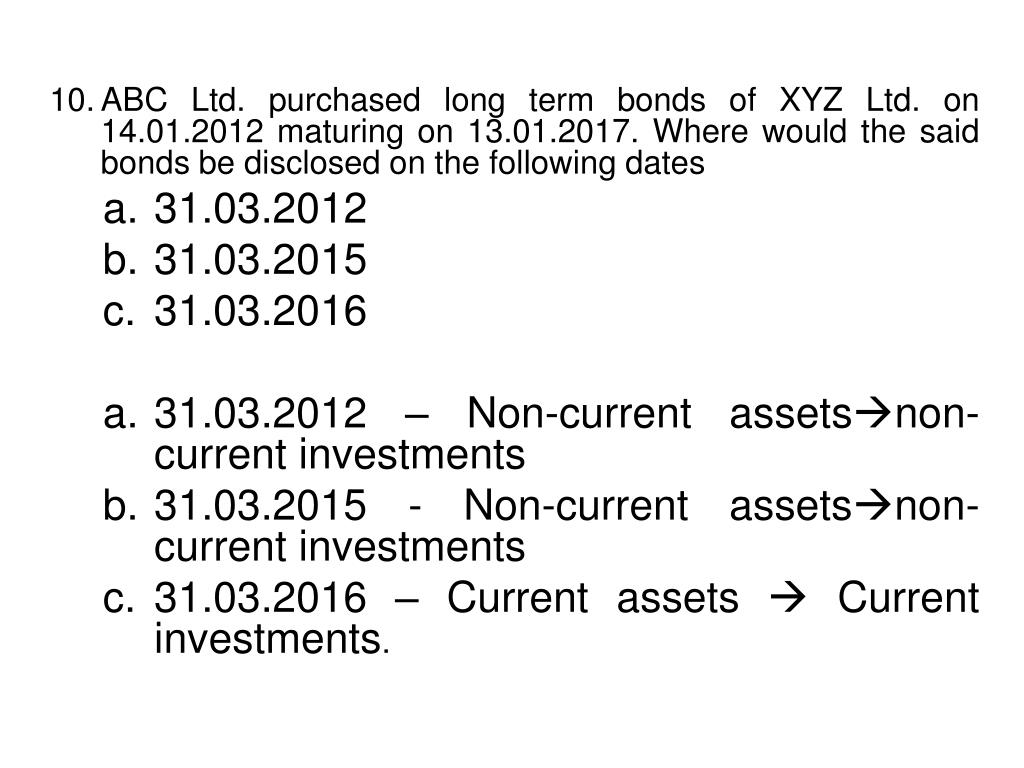 10. ABC Ltd. purchased long term bonds of XYZ Ltd. on 14.01.2012 maturing on 13.01.2017. Where would the said bonds be disclosed on the following dates

a. 31.03.2012
b. 31.03.2015
c. 31.03.2016

a. 31.03.2012 – Non-current assets→non-current investments
b. 31.03.2015 - Non-current assets→non-current investments
c. 31.03.2016 – Current assets → Current investments.